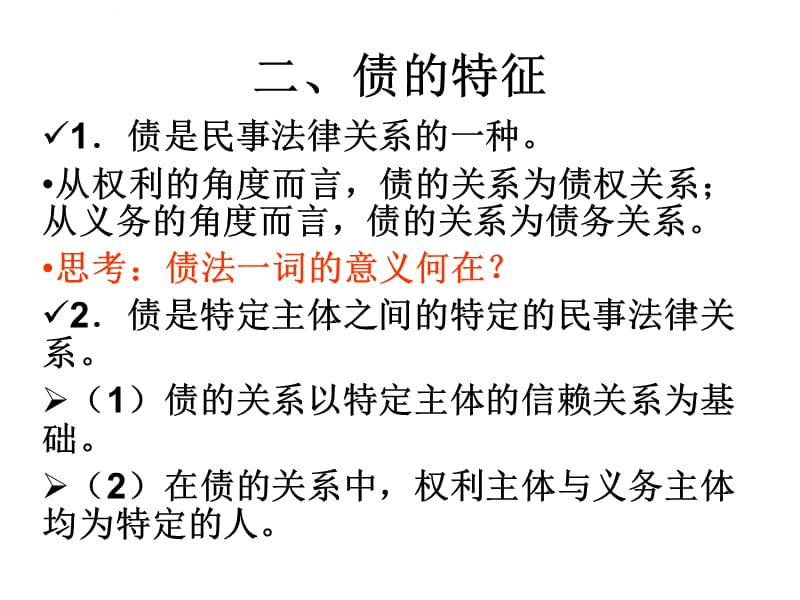 二、债的特征

✓1．债是民事法律关系的一种。

•从权利的角度而言，债的关系为债权关系；从义务的角度而言，债的关系为债务关系。

•思考：债法一词的意义何在？

✓2．债是特定主体之间的特定的民事法律关系。

➢（1）债的关系以特定主体的信赖关系为基础。

➢（2）在债的关系中，权利主体与义务主体均为特定的人。